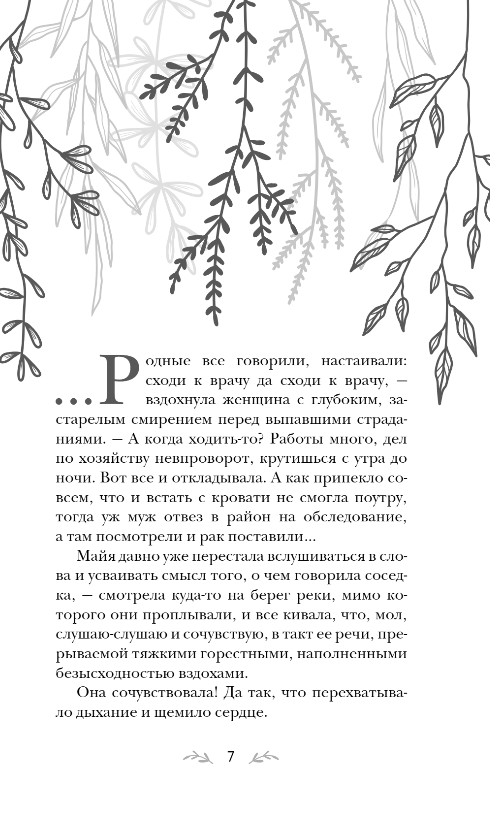 …Родные все говорили, настаивали: сходи к врачу да сходи к врачу, — вздохнула женщина с глубоким, застарелым смирением перед выпавшими страданиями. — А когда ходить-то? Работы много, дел по хозяйству невпроворот, крутишься с утра до ночи. Вот все и откладывала. А как припекло совсем, что и встать с кровати не смогла поутру, тогда уж муж отвез в район на обследование, а там посмотрели и рак поставили…

Майя давно уже перестала вслушиваться в слова и усваивать смысл того, о чем говорила соседка, — смотрела куда-то на берег реки, мимо которого они проплывали, и все кивала, что, мол, слушаю-слушаю и сочувствую, в такт ее речи, прерываемой тяжкими горестными, наполненными безысходностью вздохами.

Она сочувствовала! Да так, что перехватывало дыхание и щемило сердце.

7